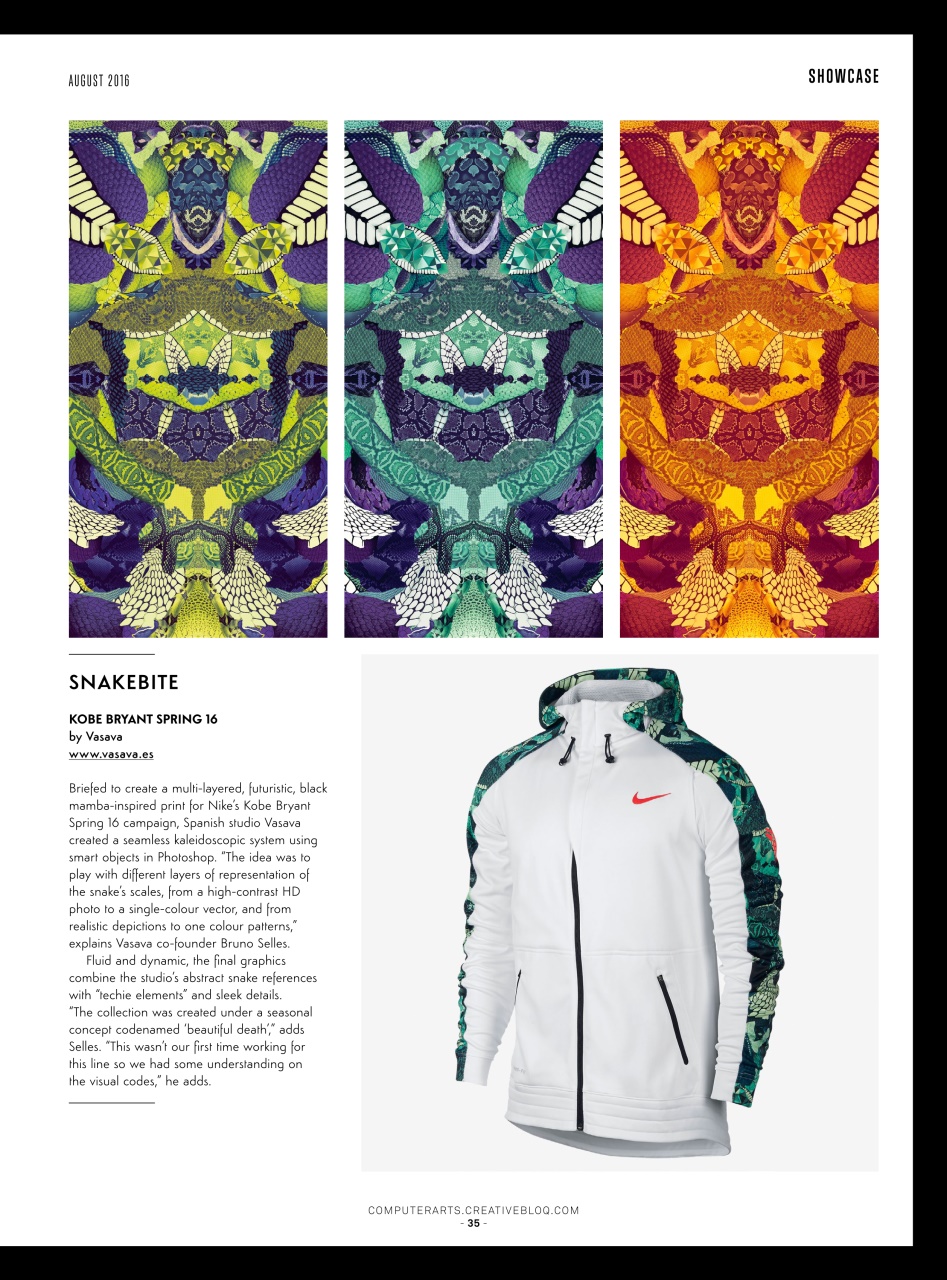 AUGUST 2016

SHOWCASE

SNAKEBITE

KOBE BRYANT SPRING 16
by Vasava
www.vasava.es

Briefed to create a multi-layered, futuristic, black mamba-inspired print for Nike's Kobe Bryant Spring 16 campaign, Spanish studio Vasava created a seamless kaleidoscopic system using smart objects in Photoshop. "The idea was to play with different layers of representation of the snake's scales, from a high-contrast HD photo to a single-colour vector, and from realistic depictions to one colour patterns," explains Vasava co-founder Bruno Selles.

Fluid and dynamic, the final graphics combine the studio's abstract snake references with "techie elements" and sleek details. "The collection was created under a seasonal concept codenamed 'beautiful death'," adds Selles. "This wasn't our first time working for this line so we had some understanding on the visual codes," he adds.

COMPUTERARTS.CREATIVEBLOQ.COM
- 35 -